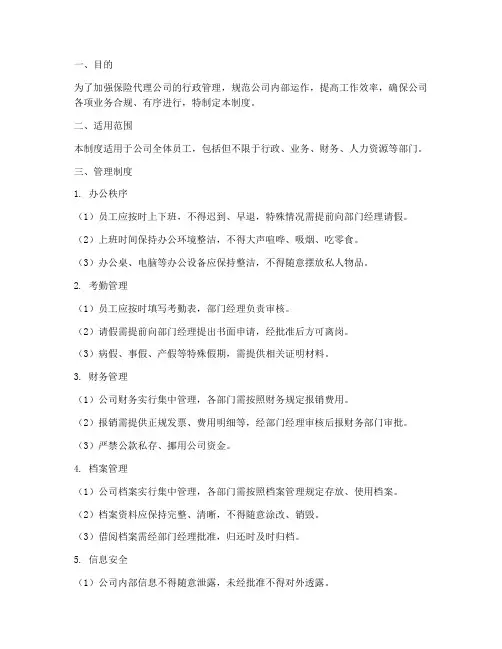 一、目的

为了加强保险代理公司的行政管理，规范公司内部运作，提高工作效率，确保公司各项业务合规、有序进行，特制定本制度。

二、适用范围

本制度适用于公司全体员工，包括但不限于行政、业务、财务、人力资源等部门。

三、管理制度

1. 办公秩序

（1）员工应按时上下班，不得迟到、早退，特殊情况需提前向部门经理请假。

（2）上班时间保持办公环境整洁，不得大声喧哗、吸烟、吃零食。

（3）办公桌、电脑等办公设备应保持整洁，不得随意摆放私人物品。

2. 考勤管理

（1）员工应按时填写考勤表，部门经理负责审核。

（2）请假需提前向部门经理提出书面申请，经批准后方可离岗。

（3）病假、事假、产假等特殊假期，需提供相关证明材料。

3. 财务管理

（1）公司财务实行集中管理，各部门需按照财务规定报销费用。

（2）报销需提供正规发票、费用明细等，经部门经理审核后报财务部门审批。

（3）严禁公款私存、挪用公司资金。

4. 档案管理

（1）公司档案实行集中管理，各部门需按照档案管理规定存放、使用档案。

（2）档案资料应保持完整、清晰，不得随意涂改、销毁。

（3）借阅档案需经部门经理批准，归还时及时归档。

5. 信息安全

（1）公司内部信息不得随意泄露，未经批准不得对外透露。